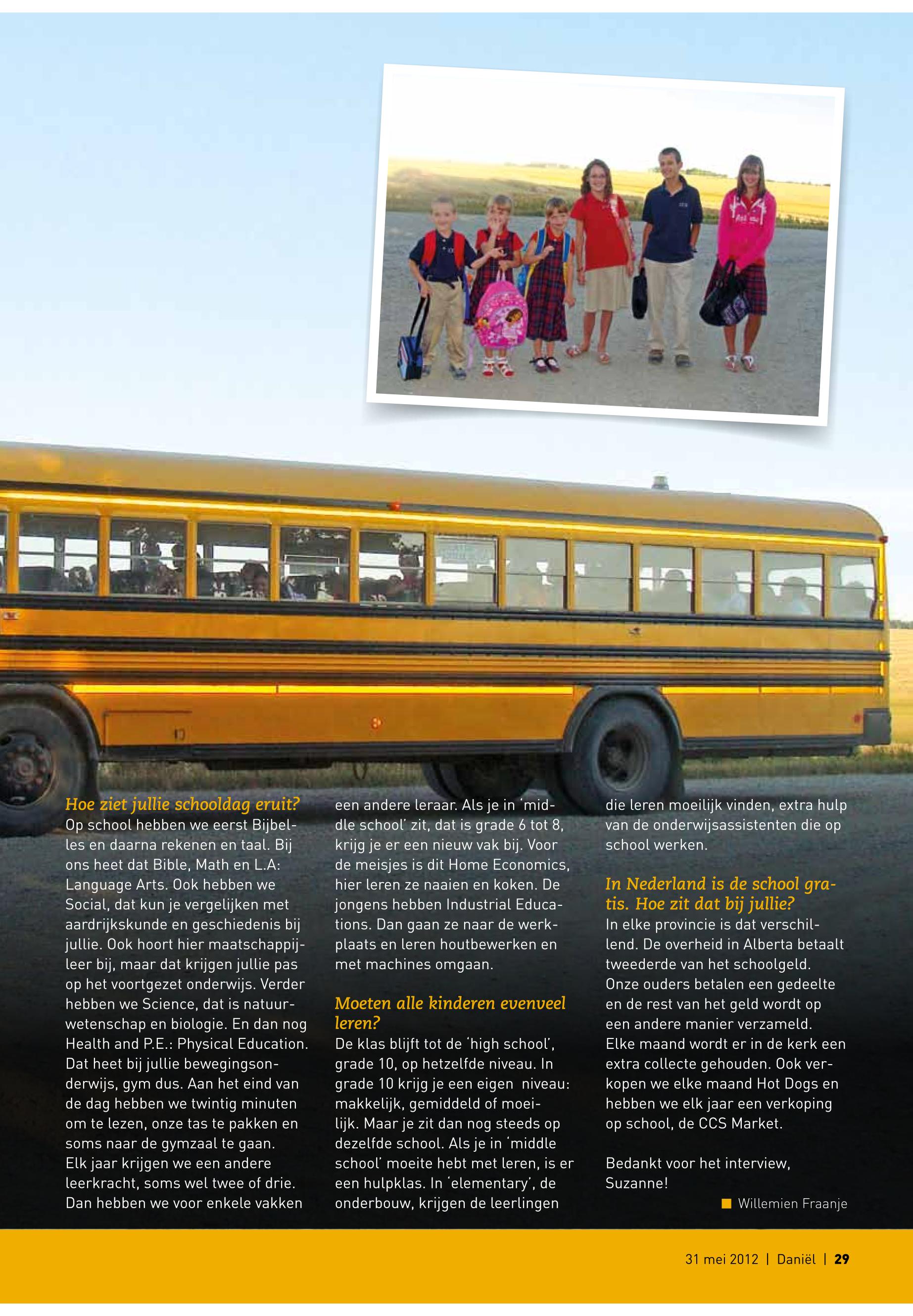 Hoe ziet jullie schooldag eruit?
Op school hebben we eerst Bijbelles en daarna rekenen en taal. Bij ons heet dat Bible, Math en L.A: Language Arts. Ook hebben we Social, dat kun je vergelijken met aardrijkskunde en geschiedenis bij jullie. Ook hoort hier maatschappijleer bij, maar dat krijgen jullie pas op het voortgezet onderwijs. Verder hebben we Science, dat is natuurwetenschap en biologie. En dan nog Health and P.E.: Physical Education. Dat heet bij jullie bewegingsonderwijs, gym dus. Aan het eind van de dag hebben we twintig minuten om te lezen, onze tas te pakken en soms naar de gymzaal te gaan.
Elk jaar krijgen we een andere leerkracht, soms wel twee of drie. Dan hebben we voor enkele vakken een andere leraar. Als je in 'middle school' zit, dat is grade 6 tot 8, krijg je er een nieuw vak bij. Voor de meisjes is dit Home Economics, hier leren ze naaien en koken. De jongens hebben Industrial Educations. Dan gaan ze naar de werkplaats en leren houtbewerken en met machines omgaan.

Moeten alle kinderen evenveel leren?
De klas blijft tot de 'high school', grade 10, op hetzelfde niveau. In grade 10 krijg je een eigen niveau: makkelijk, gemiddeld of moeilijk. Maar je zit dan nog steeds op dezelfde school. Als je in 'middle school' moeite hebt met leren, is er een hulpklas. In 'elementary', de onderbouw, krijgen de leerlingen die leren moeilijk vinden, extra hulp van de onderwijsassistenten die op school werken.

In Nederland is de school gratis. Hoe zit dat bij jullie?
In elke provincie is dat verschillend. De overheid in Alberta betaalt tweederde van het schoolgeld. Onze ouders betalen een gedeelte en de rest van het geld wordt op een andere manier verzameld. Elke maand wordt er in de kerk een extra collecte gehouden. Ook verkopen we elke maand Hot Dogs en hebben we elk jaar een verkoping op school, de CCS Market.

Bedankt voor het interview, Suzanne!

Willemien Fraanje

31 mei 2012 | Daniël | 29